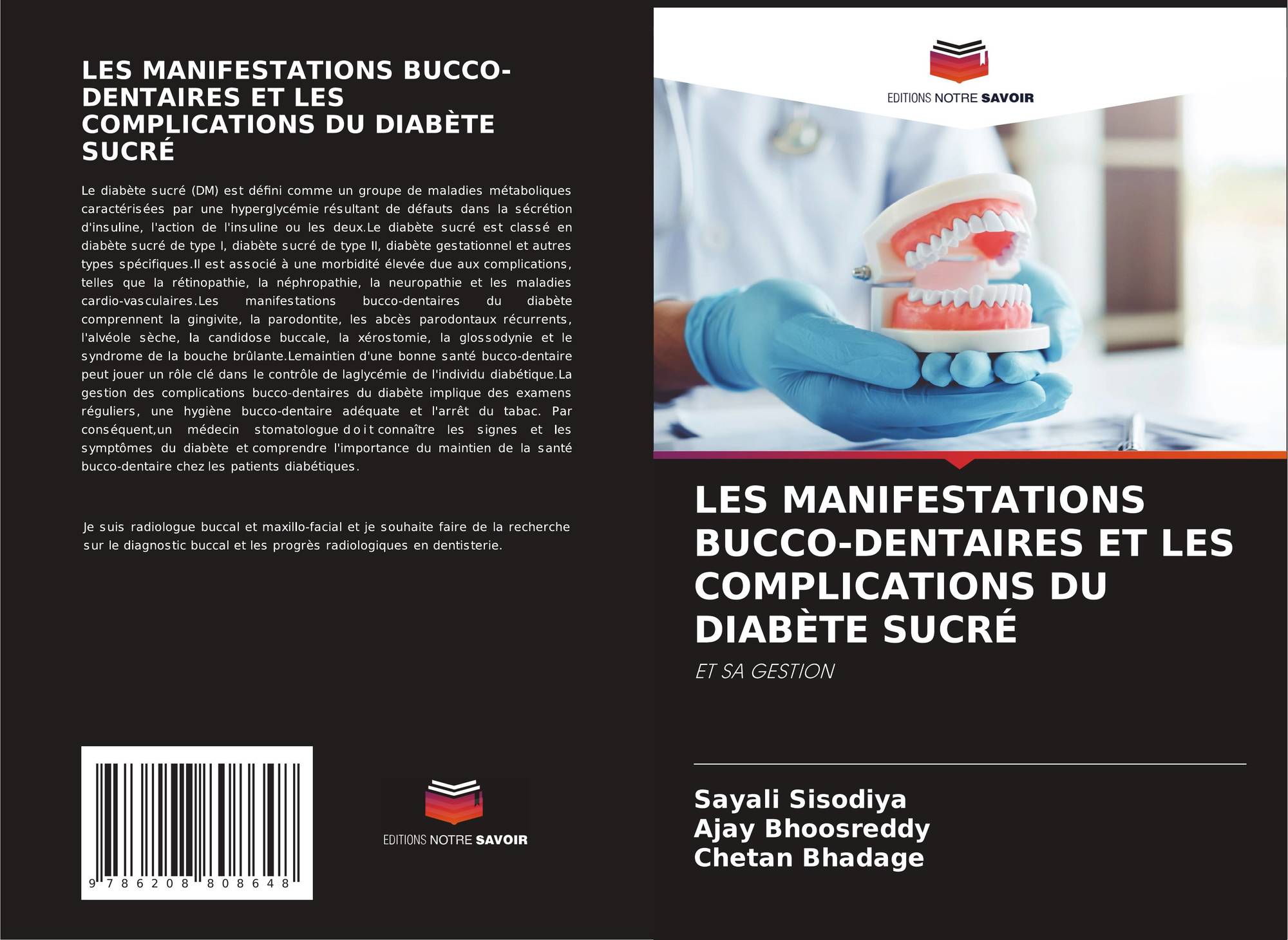 LES MANIFESTATIONS BUCCO-DENTAIRES ET LES COMPLICATIONS DU DIABÈTE SUCRÉ

Le diabète sucré (DM) est défini comme un groupe de maladies métaboliques caractérisées par une hyperglycémie résultant de défauts dans la sécrétion d'insuline, l'action de l'insuline ou les deux.Le diabète sucré est classé en diabète sucré de type I, diabète sucré de type II, diabète gestationnel et autres types spécifiques.Il est associé à une morbidité élevée due aux complications, telles que la rétinopathie, la néphropathie, la neuropathie et les maladies cardio-vasculaires.Les manifestations bucco-dentaires du diabète comprennent la gingivite, la parodontite, les abcès parodontaux récurrents, l'alvéole sèche, la candidose buccale, la xérostomie, la glossodynie et le syndrome de la bouche brûlante.Lemaintien d'une bonne santé bucco-dentaire peut jouer un rôle clé dans le contrôle de laglycémie de l'individu diabétique.La gestion des complications bucco-dentaires du diabète implique des examens réguliers, une hygiène bucco-dentaire adéquate et l'arrêt du tabac. Par conséquent,un médecin stomatologue doit connaître les signes et les symptômes du diabète et comprendre l'importance du maintien de la santé bucco-dentaire chez les patients diabétiques.

Je suis radiologue buccal et maxillo-facial et je souhaite faire de la recherche sur le diagnostic buccal et les progrès radiologiques en dentisterie.

9 786208 808648

EDITIONS NOTRE SAVOIR

EDITIONS NOTRE SAVOIR

LES MANIFESTATIONS BUCCO-DENTAIRES ET LES COMPLICATIONS DU DIABÈTE SUCRÉ

ET SA GESTION

Sayali Sisodiya
Ajay Bhoosreddy
Chetan Bhadage